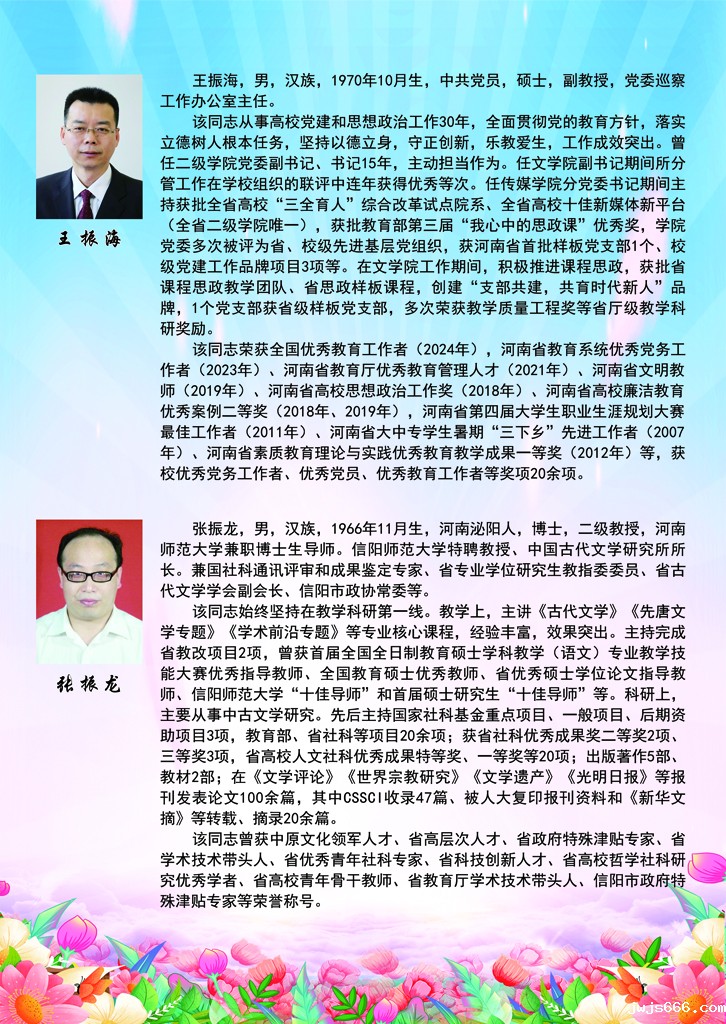 王振海

王振海，男，汉族，1970年10月生，中共党员，硕士，副教授，党委巡察工作办公室主任。

该同志从事高校党建和思想政治工作30年，全面贯彻党的教育方针，落实立德树人根本任务，坚持以德立身，守正创新，乐教爱生，工作成效突出。曾任二级学院党委副书记、书记15年，主动担当作为。任文学院副书记期间所分管工作在学校组织的联评中连年获得优秀等次。任传媒学院分党委书记期间主持获批全省高校“三全育人”综合改革试点院系、全省高校十佳新媒体新平台（全省二级学院唯一），获批教育部第三届“我心中的思政课”优秀奖，学院党委多次被评为省、校级先进基层党组织，获河南省首批样板党支部1个、校级党建工作品牌项目3项等。在文学院工作期间，积极推进课程思政，获批省课程思政教学团队、省思政样板课程，创建“支部共建，共育时代新人”品牌，1个党支部获省级样板党支部，多次荣获教学质量工程奖等省厅级教学科研奖励。

该同志荣获全国优秀教育工作者（2024年），河南省教育系统优秀党务工作者（2023年）、河南省教育厅优秀教育管理人才（2021年）、河南省文明教师（2019年）、河南省高校思想政治工作奖（2018年）、河南省高校廉洁教育优秀案例二等奖（2018年、2019年），河南省第四届大学生职业生涯规划大赛最佳工作者（2011年）、河南省大中专学生暑期“三下乡”先进工作者（2007年）、河南省素质教育理论与实践优秀教育教学成果一等奖（2012年）等，获校优秀党务工作者、优秀党员、优秀教育工作者等奖项20余项。

张振龙

张振龙，男，汉族，1966年11月生，河南泌阳人，博士，二级教授，河南师范大学兼职博士生导师。信阳师范大学特聘教授、中国古代文学研究所所长。兼国社科通讯评审和成果鉴定专家、省专业学位研究生教指委委员、省古代文学学会副会长、信阳市政协常委等。

该同志始终坚持在教学科研第一线。教学上，主讲《古代文学》《先唐文学专题》《学术前沿专题》等专业核心课程，经验丰富，效果突出。主持完成省教改项目2项，曾获首届全国全日制教育硕士学科教学（语文）专业教学技能大赛优秀指导教师、全国教育硕士优秀教师、省优秀硕士学位论文指导教师、信阳师范大学“十佳导师”和首届硕士研究生“十佳导师”等。科研上，主要从事中古文学研究。先后主持国家社科基金重点项目、一般项目、后期资助项目3项，教育部、省社科等项目20余项；获省社科优秀成果奖二等奖2项、三等奖3项，省高校人文社科优秀成果特等奖、一等奖等20项；出版著作5部、教材2部；在《文学评论》《世界宗教研究》《文学遗产》《光明日报》等报刊发表论文100余篇，其中CSSCI收录47篇、被人大复印报刊资料和《新华文摘》等转载、摘录20余篇。

该同志曾获中原文化领军人才、省高层次人才、省政府特殊津贴专家、省学术技术带头人、省优秀青年社科专家、省科技创新人才、省高校哲学社科研究优秀学者、省高校青年骨干教师、省教育厅学术技术带头人、信阳市政府特殊津贴专家等荣誉称号。

wjs666.com